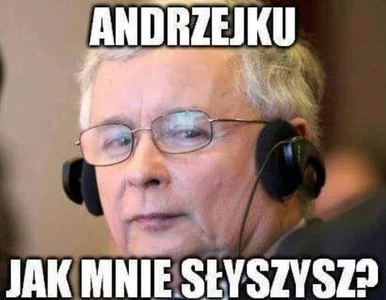 ANDRZEJKU

JAK MNIE SŁYSZYSZ?